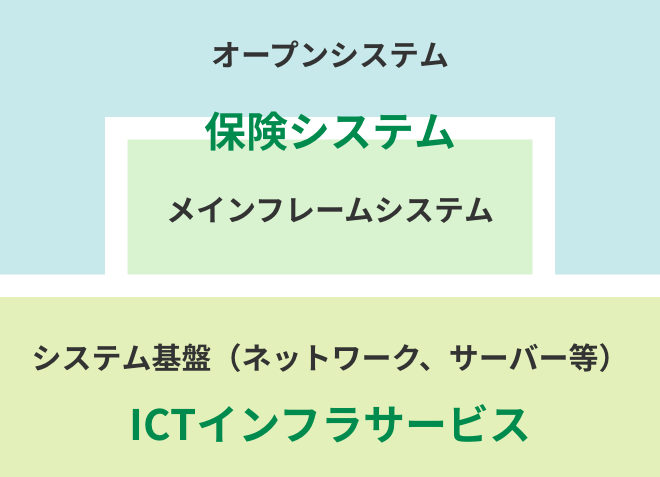 オープンシステム

保険システム

メインフレームシステム

システム基盤（ネットワーク、サーバー等）

ICTインフラサービス